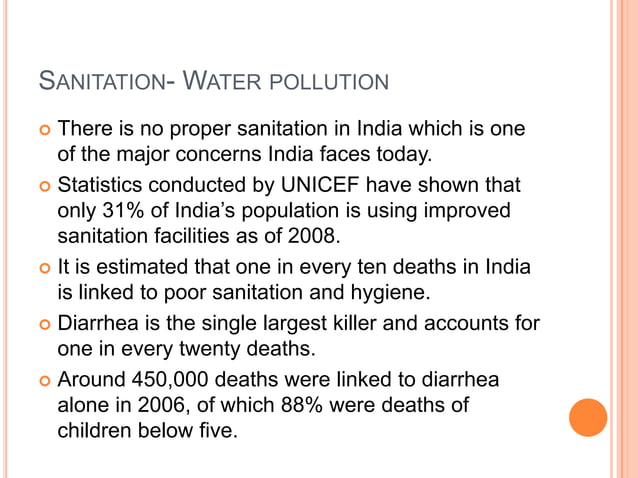 SANITATION- WATER POLLUTION

There is no proper sanitation in India which is one of the major concerns India faces today.

Statistics conducted by UNICEF have shown that only 31% of India's population is using improved sanitation facilities as of 2008.

It is estimated that one in every ten deaths in India is linked to poor sanitation and hygiene.

Diarrhea is the single largest killer and accounts for one in every twenty deaths.

Around 450,000 deaths were linked to diarrhea alone in 2006, of which 88% were deaths of children below five.